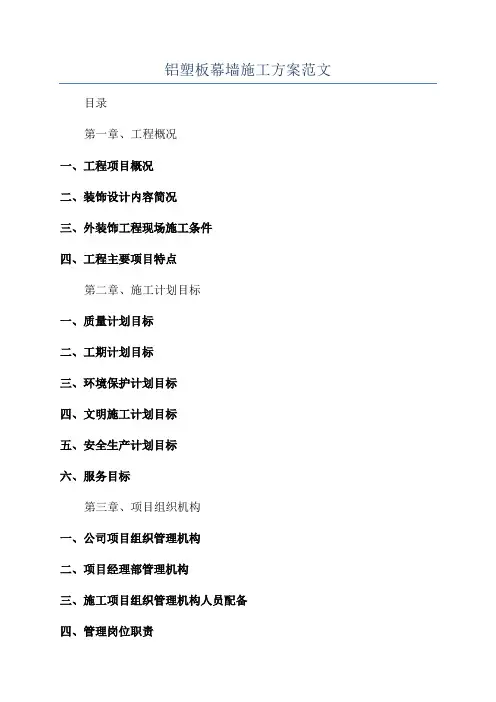 铝塑板幕墙施工方案范文

目录

第一章、工程概况

一、工程项目概况

二、装饰设计内容简况

三、外装饰工程现场施工条件

四、工程主要项目特点

第二章、施工计划目标

一、质量计划目标

二、工期计划目标

三、环境保护计划目标

四、文明施工计划目标

五、安全生产计划目标

六、服务目标

第三章、项目组织机构

一、公司项目组织管理机构

二、项目经理部管理机构

三、施工项目组织管理机构人员配备

四、管理岗位职责